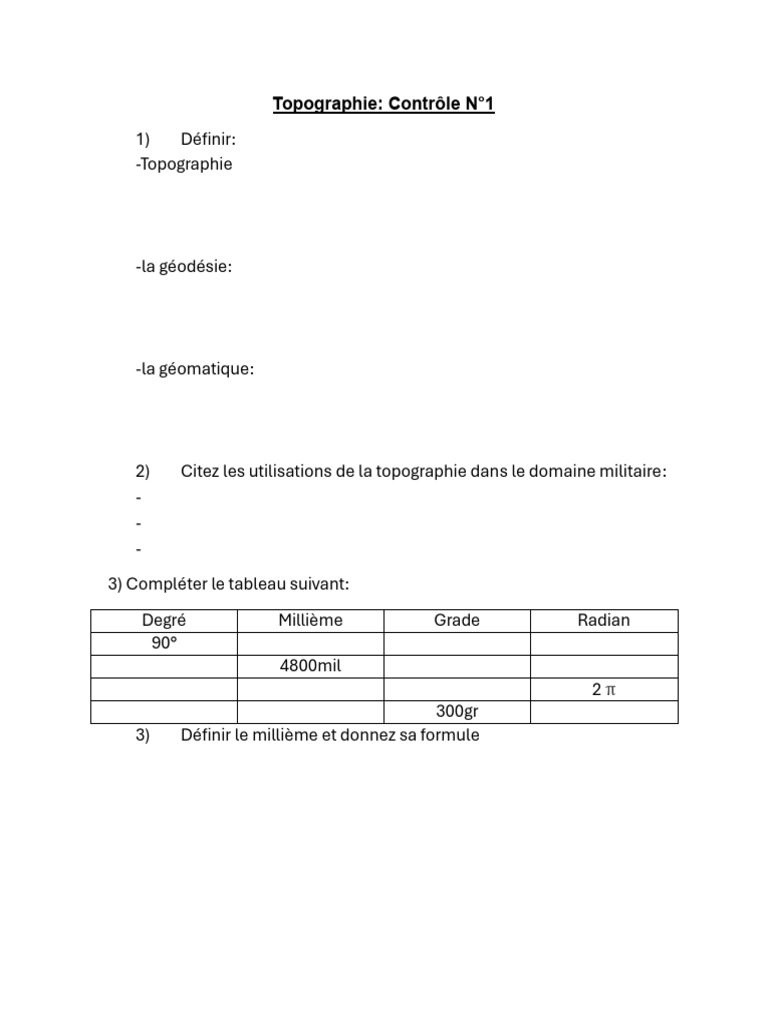 Topographie: Contrôle N°1

1) Définir:
-Topographie

-la géodésie:

-la géomatique:

2) Citez les utilisations de la topographie dans le domaine militaire:
-
-
-

3) Compléter le tableau suivant:

| Degré | Millième | Grade | Radian |
|---|---|---|---|
| 90° | | | |
| | 4800mil | | |
| | | | $2\pi$ |
| | | 300gr | |

3) Définir le millième et donnez sa formule